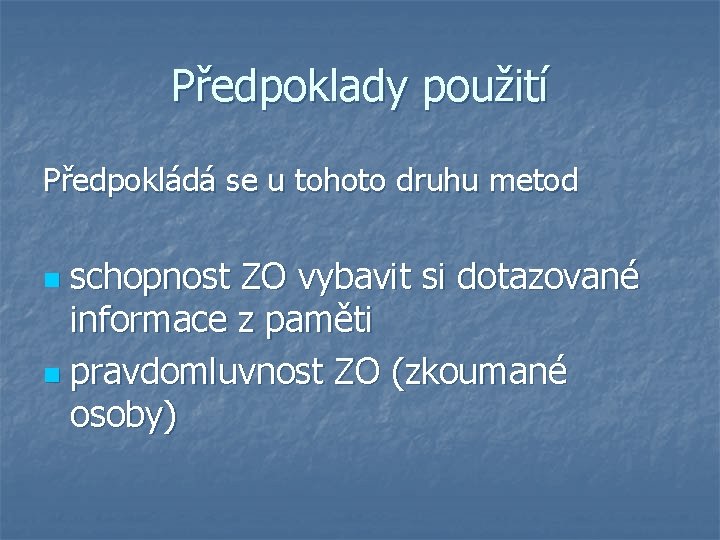 Předpoklady použití

Předpokládá se u tohoto druhu metod

• schopnost ZO vybavit si dotazované informace z paměti
• pravdomluvnost ZO (zkoumané osoby)